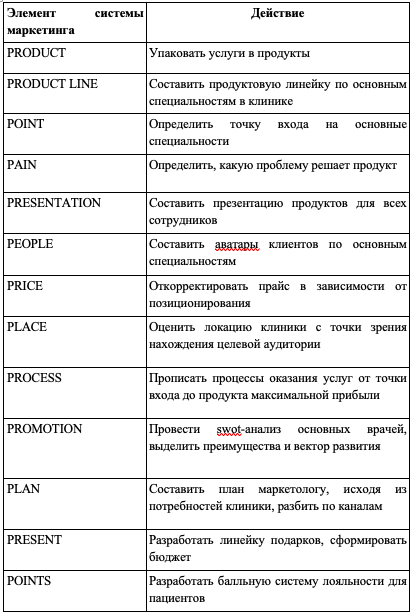 | Элемент системы маркетинга | Действие |
|---|---|
| PRODUCT | Упаковать услуги в продукты |
| PRODUCT LINE | Составить продуктовую линейку по основным специальностям в клинике |
| POINT | Определить точку входа на основные специальности |
| PAIN | Определить, какую проблему решает продукт |
| PRESENTATION | Составить презентацию продуктов для всех сотрудников |
| PEOPLE | Составить аватары клиентов по основным специальностям |
| PRICE | Откорректировать прайс в зависимости от позиционирования |
| PLACE | Оценить локацию клиники с точки зрения нахождения целевой аудитории |
| PROCESS | Прописать процессы оказания услуг от точки входа до продукта максимальной прибыли |
| PROMOTION | Провести swot-анализ основных врачей, выделить преимущества и вектор развития |
| PLAN | Составить план маркетологу, исходя из потребностей клиники, разбить по каналам |
| PRESENT | Разработать линейку подарков, сформировать бюджет |
| POINTS | Разработать балльную систему лояльности для пациентов |